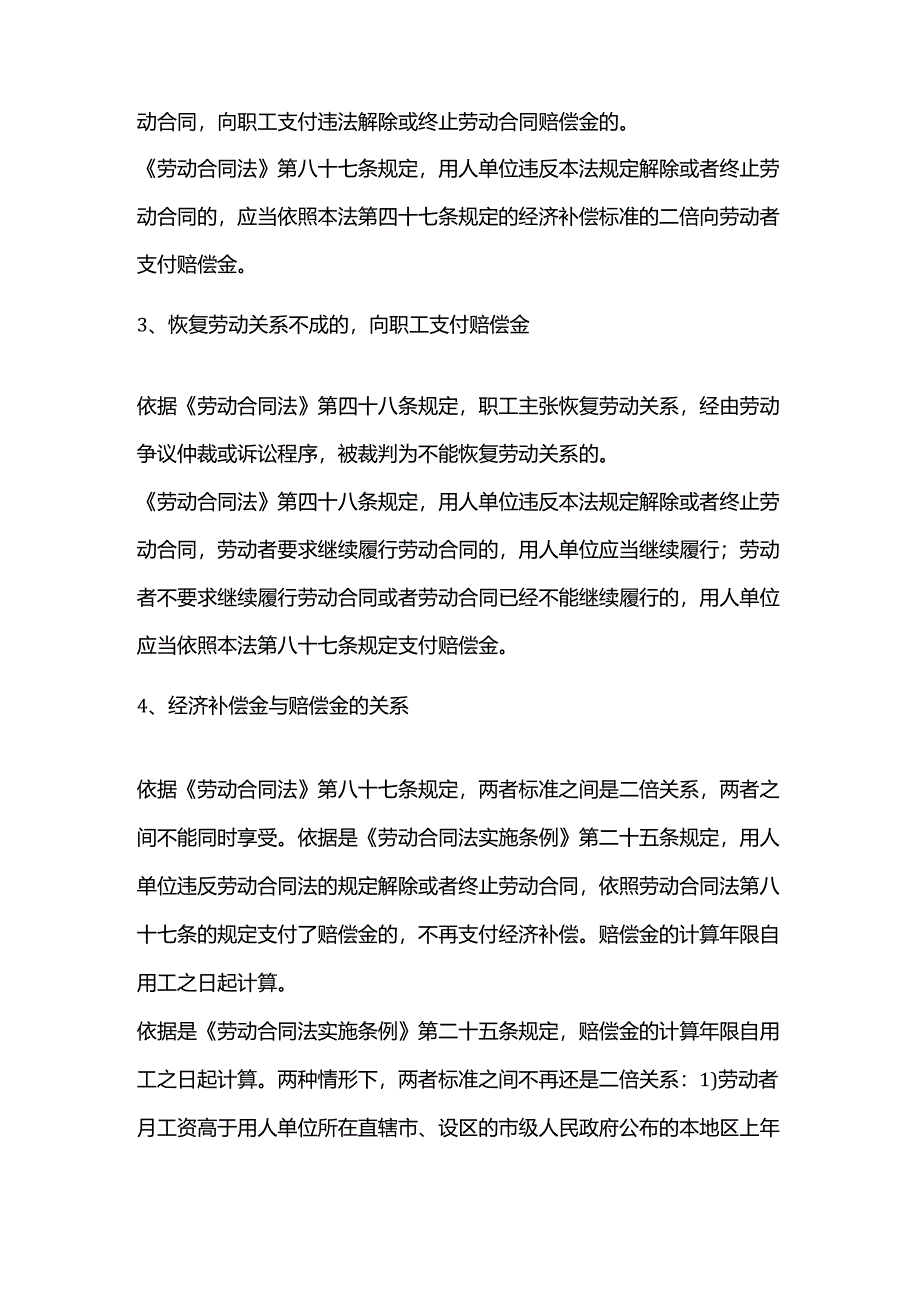 动合同，向职工支付违法解除或终止劳动合同赔偿金的。
《劳动合同法》第八十七条规定，用人单位违反本法规定解除或者终止劳动合同的，应当依照本法第四十七条规定的经济补偿标准的二倍向劳动者支付赔偿金。

3、恢复劳动关系不成的，向职工支付赔偿金

依据《劳动合同法》第四十八条规定，职工主张恢复劳动关系，经由劳动争议仲裁或诉讼程序，被裁判为不能恢复劳动关系的。
《劳动合同法》第四十八条规定，用人单位违反本法规定解除或者终止劳动合同，劳动者要求继续履行劳动合同的，用人单位应当继续履行；劳动者不要求继续履行劳动合同或者劳动合同已经不能继续履行的，用人单位应当依照本法第八十七条规定支付赔偿金。

4、经济补偿金与赔偿金的关系

依据《劳动合同法》第八十七条规定，两者标准之间是二倍关系，两者之间不能同时享受。依据是《劳动合同法实施条例》第二十五条规定，用人单位违反劳动合同法的规定解除或者终止劳动合同，依照劳动合同法第八十七条的规定支付了赔偿金的，不再支付经济补偿。赔偿金的计算年限自用工之日起计算。
依据是《劳动合同法实施条例》第二十五条规定，赔偿金的计算年限自用工之日起计算。两种情形下，两者标准之间不再还是二倍关系：1)劳动者月工资高于用人单位所在直辖市、设区的市级人民政府公布的本地区上年